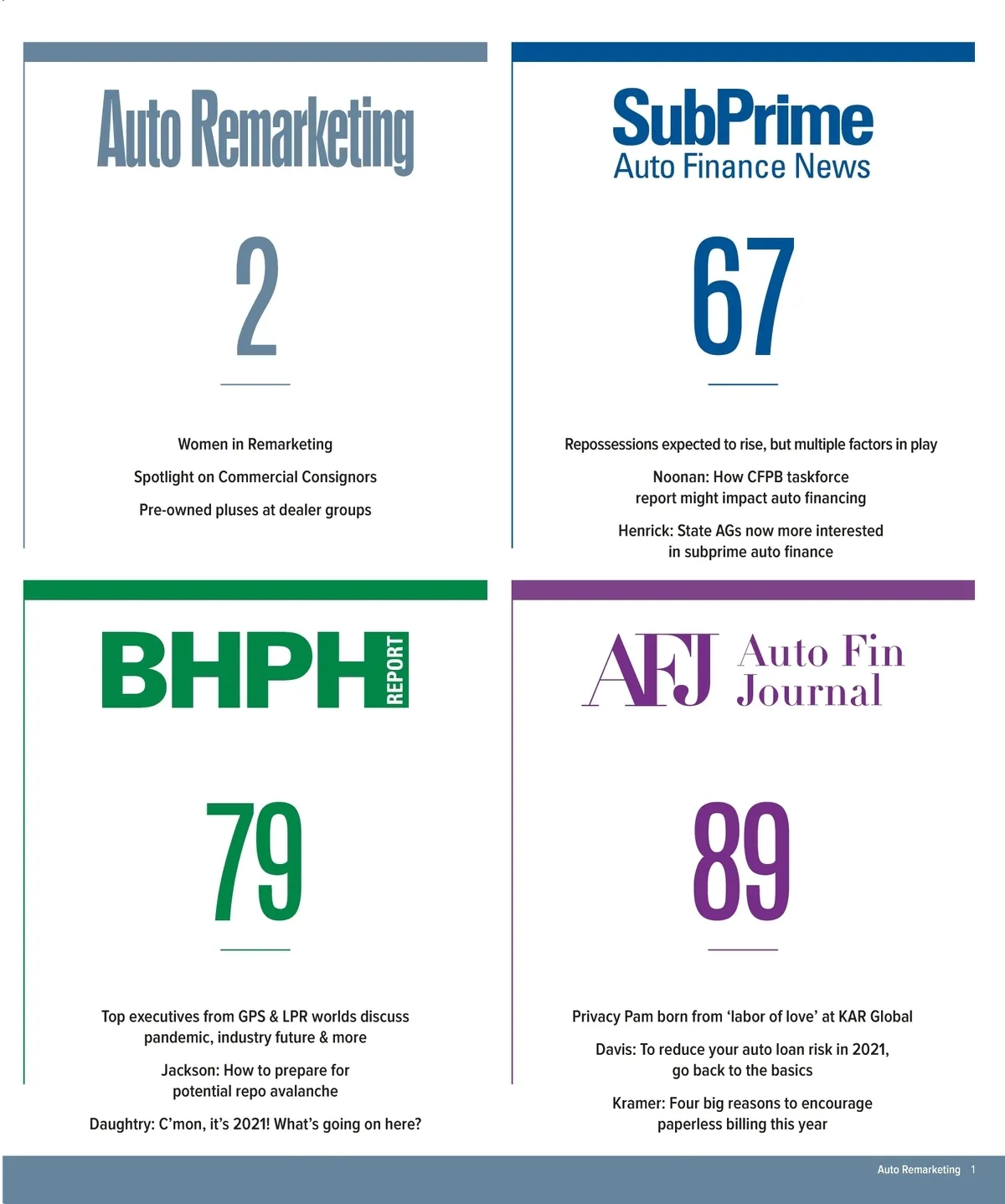 Auto Remarketing

2

Women in Remarketing

Spotlight on Commercial Consignors

Pre-owned pluses at dealer groups

SubPrime Auto Finance News

67

Repossessions expected to rise, but multiple factors in play

Noonan: How CFPB taskforce report might impact auto financing

Henrick: State AGs now more interested in subprime auto finance

BHPH REPORT

79

Top executives from GPS & LPR worlds discuss pandemic, industry future & more

Jackson: How to prepare for potential repo avalanche

Daughtry: C'mon, it's 2021! What's going on here?

AFJ Auto Fin Journal

89

Privacy Pam born from 'labor of love' at KAR Global

Davis: To reduce your auto loan risk in 2021, go back to the basics

Kramer: Four big reasons to encourage paperless billing this year

Auto Remarketing 1